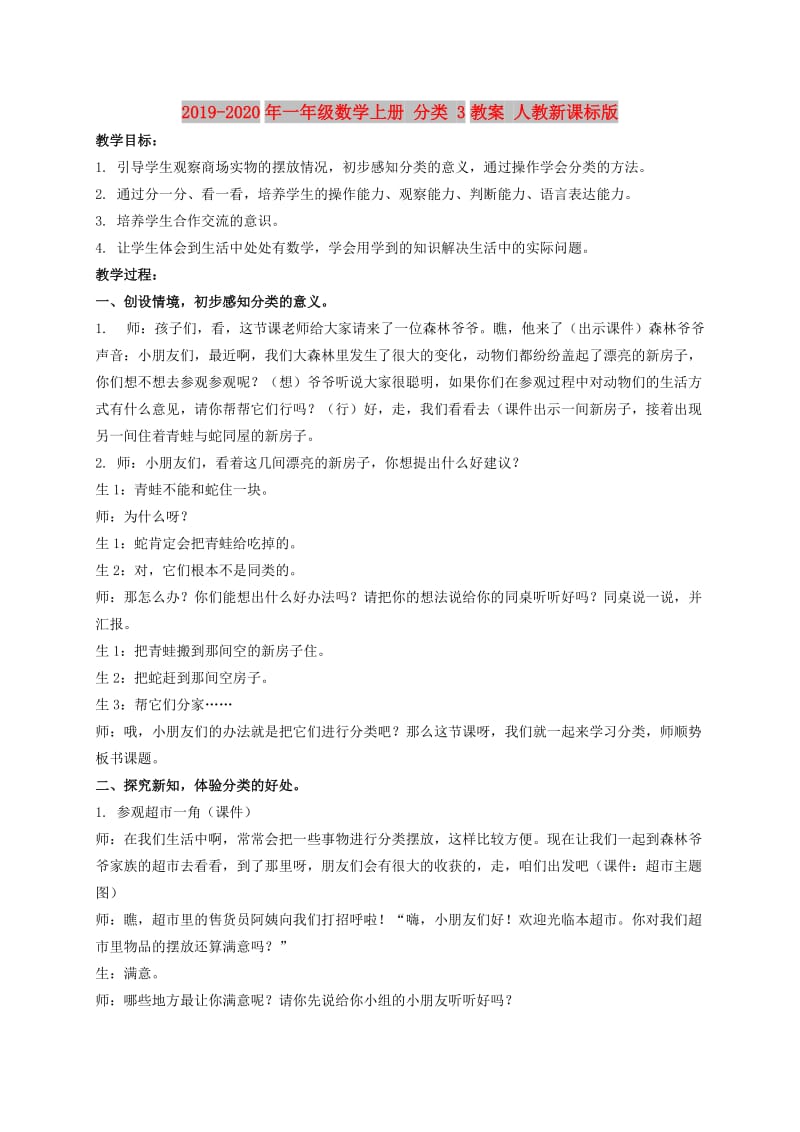 2019-2020年一年级数学上册 分类 3教案 人教新课标版

教学目标：

1. 引导学生观察商场实物的摆放情况，初步感知分类的意义，通过操作学会分类的方法。

2. 通过分一分、看一看，培养学生的操作能力、观察能力、判断能力、语言表达能力。

3. 培养学生合作交流的意识。

4. 让学生体会到生活中处处有数学，学会用学到的知识解决生活中的实际问题。

教学过程：

一、创设情境，初步感知分类的意义。

1. 师：孩子们，看，这节课老师给大家请来了一位森林爷爷。瞧，他来了（出示课件）森林爷爷声音：小朋友们，最近啊，我们大森林里发生了很大的变化，动物们都纷纷盖起了漂亮的新房子，你们想不想去参观参观呢？（想）爷爷听说大家很聪明，如果你们在参观过程中对动物们的生活方式有什么意见，请你帮帮它们行吗？（行）好，走，我们看看去（课件出示一间新房子，接着出现另一间住着青蛙与蛇同屋的新房子。

2. 师：小朋友们，看着这几间漂亮的新房子，你想提出什么好建议？

生1：青蛙不能和蛇住一块。

师：为什么呀？

生1：蛇肯定会把青蛙给吃掉的。

生2：对，它们根本不是同类的。

师：那怎么办？你们能想出什么好办法吗？请把你的想法说给你的同桌听听好吗？同桌说一说，并汇报。

生1：把青蛙搬到那间空的新房子住。

生2：把蛇赶到那间空房子。

生3：帮它们分家……

师：哦，小朋友们的办法就是把它们进行分类吧？那么这节课呀，我们就一起来学习分类，师顺势板书课题。

二、探究新知，体验分类的好处。

1. 参观超市一角（课件）

师：在我们生活中啊，常常会把一些事物进行分类摆放，这样比较方便。现在让我们一起到森林爷爷家族的超市去看看，到了那里呀，朋友们会有很大的收获的，走，咱们出发吧（课件：超市主题图）

师：瞧，超市里的售货员阿姨向我们打招呼啦！“嗨，小朋友们好！欢迎光临本超市。你对我们超市里物品的摆放还算满意吗？”

生：满意。

师：哪些地方最让你满意呢？请你先说给你小组的小朋友听听好吗？